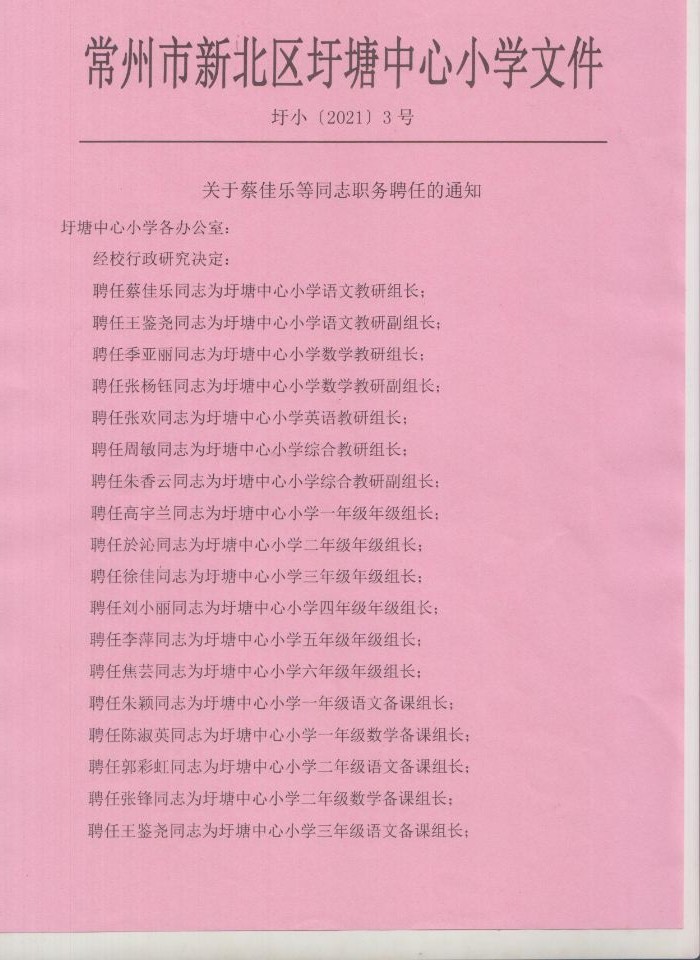 常州市新北区圩塘中心小学文件

圩小〔2021〕3号

关于蔡佳乐等同志职务聘任的通知

圩塘中心小学各办公室：

经校行政研究决定：

聘任蔡佳乐同志为圩塘中心小学语文教研组长；

聘任王鉴尧同志为圩塘中心小学语文教研副组长；

聘任季亚丽同志为圩塘中心小学数学教研组长；

聘任张杨钰同志为圩塘中心小学数学教研副组长；

聘任张欢同志为圩塘中心小学英语教研组长；

聘任周敏同志为圩塘中心小学综合教研组长；

聘任朱香云同志为圩塘中心小学综合教研副组长；

聘任高宇兰同志为圩塘中心小学一年级年级组长；

聘任於沁同志为圩塘中心小学二年级年级组长；

聘任徐佳同志为圩塘中心小学三年级年级组长；

聘任刘小丽同志为圩塘中心小学四年级年级组长；

聘任李萍同志为圩塘中心小学五年级年级组长；

聘任焦芸同志为圩塘中心小学六年级年级组长；

聘任朱颖同志为圩塘中心小学一年级语文备课组长；

聘任陈淑英同志为圩塘中心小学一年级数学备课组长；

聘任郭彩虹同志为圩塘中心小学二年级语文备课组长；

聘任张锋同志为圩塘中心小学二年级数学备课组长；

聘任王鉴尧同志为圩塘中心小学三年级语文备课组长；